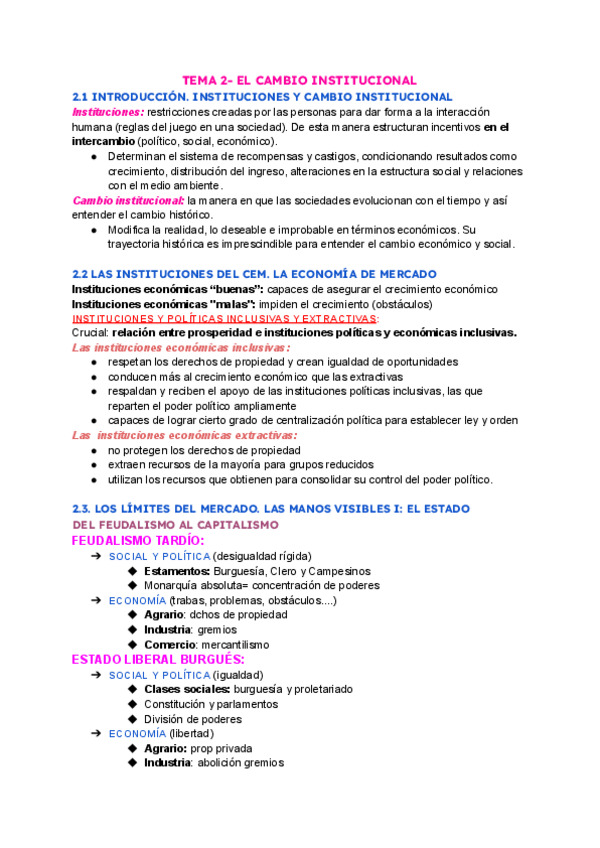 TEMA 2- EL CAMBIO INSTITUCIONAL

2.1 INTRODUCCIÓN. INSTITUCIONES Y CAMBIO INSTITUCIONAL

Instituciones: restricciones creadas por las personas para dar forma a la interacción humana (reglas del juego en una sociedad). De esta manera estructuran incentivos en el intercambio (político, social, económico).

● Determinan el sistema de recompensas y castigos, condicionando resultados como crecimiento, distribución del ingreso, alteraciones en la estructura social y relaciones con el medio ambiente.

Cambio institucional: la manera en que las sociedades evolucionan con el tiempo y así entender el cambio histórico.

● Modifica la realidad, lo deseable e improbable en términos económicos. Su trayectoria histórica es imprescindible para entender el cambio económico y social.

2.2 LAS INSTITUCIONES DEL CEM. LA ECONOMÍA DE MERCADO

Instituciones económicas "buenas": capaces de asegurar el crecimiento económico
Instituciones económicas "malas": impiden el crecimiento (obstáculos)
INSTITUCIONES Y POLÍTICAS INCLUSIVAS Y EXTRACTIVAS:
Crucial: relación entre prosperidad e instituciones políticas y económicas inclusivas.
Las instituciones económicas inclusivas:
● respetan los derechos de propiedad y crean igualdad de oportunidades
● conducen más al crecimiento económico que las extractivas
● respaldan y reciben el apoyo de las instituciones políticas inclusivas, las que reparten el poder político ampliamente
● capaces de lograr cierto grado de centralización política para establecer ley y orden
Las instituciones económicas extractivas:
● no protegen los derechos de propiedad
● extraen recursos de la mayoría para grupos reducidos
● utilizan los recursos que obtienen para consolidar su control del poder político.

2.3. LOS LÍMITES DEL MERCADO. LAS MANOS VISIBLES I: EL ESTADO
DEL FEUDALISMO AL CAPITALISMO
FEUDALISMO TARDÍO:
➔ SOCIAL Y POLÍTICA (desigualdad rígida)
◆ Estamentos: Burguesía, Clero y Campesinos
◆ Monarquía absoluta= concentración de poderes
➔ ECONOMÍA (trabas, problemas, obstáculos....)
◆ Agrario: dchos de propiedad
◆ Industria: gremios
◆ Comercio: mercantilismo
ESTADO LIBERAL BURGUÉS:
➔ SOCIAL Y POLÍTICA (igualdad)
◆ Clases sociales: burguesía y proletariado
◆ Constitución y parlamentos
◆ División de poderes
➔ ECONOMÍA (libertad)
◆ Agrario: prop privada
◆ Industria: abolición gremios